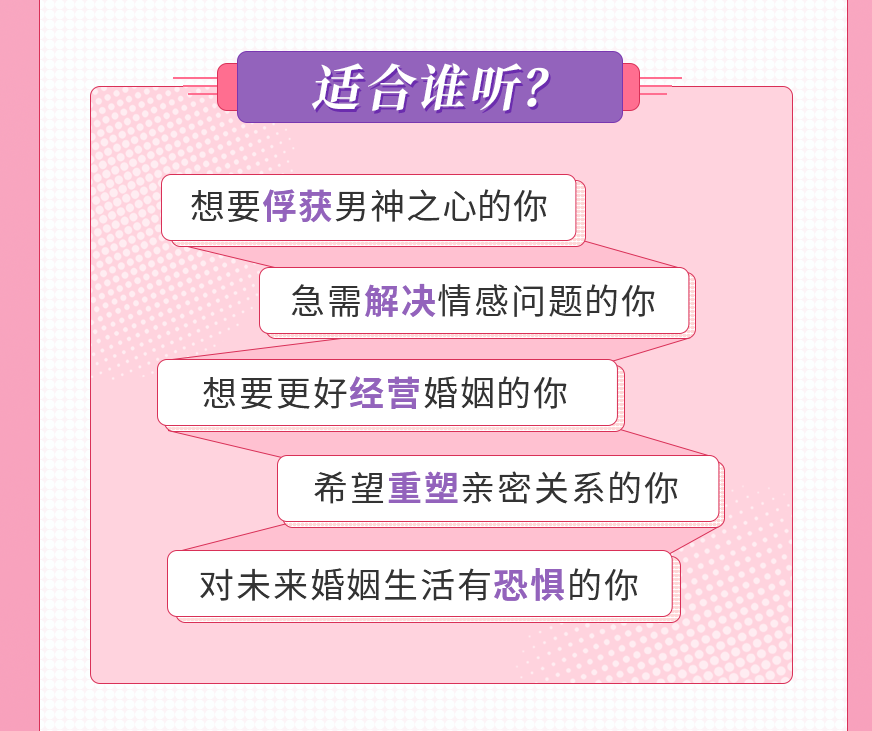 适合谁听?

想要俘获男神之心的你

急需解决情感问题的你

想要更好经营婚姻的你

希望重塑亲密关系的你

对未来婚姻生活有恐惧的你